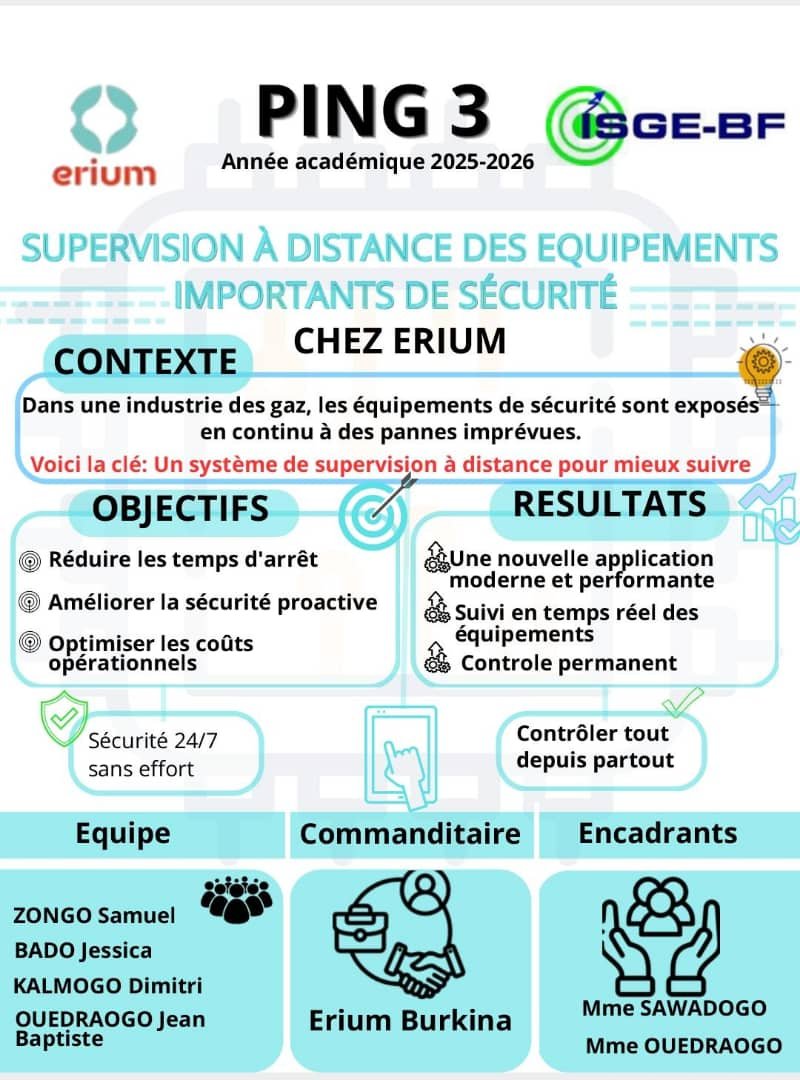 erium

PING 3

Année académique 2025-2026

ISGE-BF

SUPERVISION À DISTANCE DES EQUIPEMENTS IMPORTANTS DE SÉCURITÉ

CHEZ ERIUM

CONTEXTE

Dans une industrie des gaz, les équipements de sécurité sont exposés en continu à des pannes imprévues.

Voici la clé: Un système de supervision à distance pour mieux suivre

OBJECTIFS

Réduire les temps d'arrêt

Améliorer la sécurité proactive

Optimiser les coûts opérationnels

RESULTATS

Une nouvelle application moderne et performante

Suivi en temps réel des équipements

Controle permanent

Sécurité 24/7 sans effort

Contrôler tout depuis partout

Equipe

ZONGO Samuel
BADO Jessica
KALMOGO Dimitri
OUEDRAOGO Jean Baptiste

Commanditaire

Erium Burkina

Encadrants

Mme SAWADOGO
Mme OUEDRAOGO